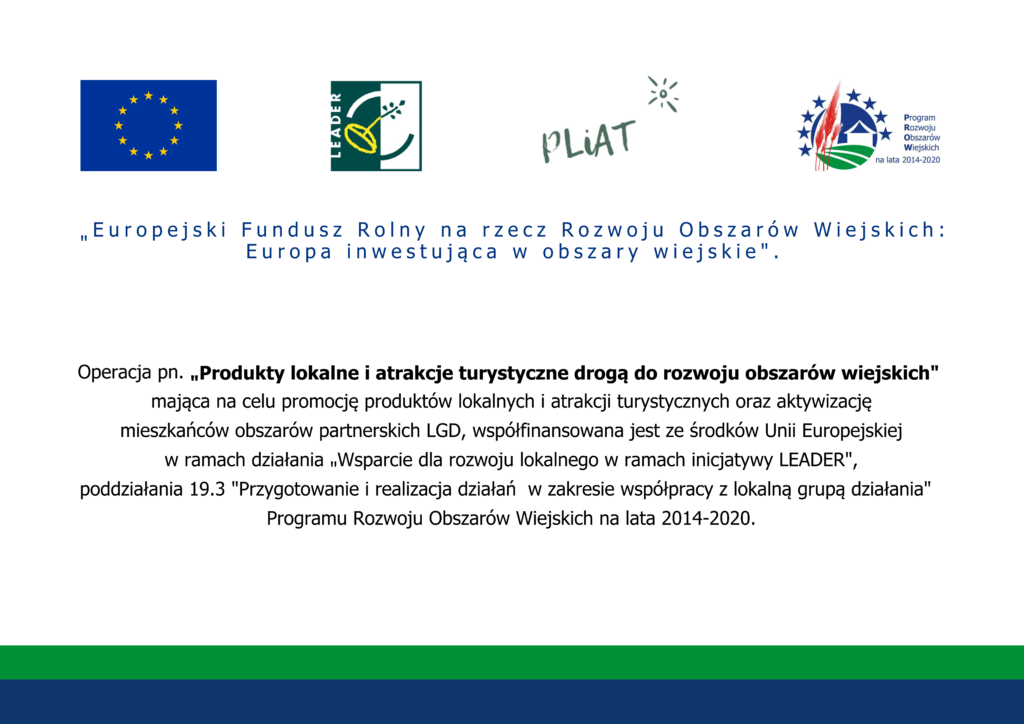 LEADER

PLiAT

Program Rozwoju Obszarów Wiejskich na lata 2014-2020

„Europejski Fundusz Rolny na rzecz Rozwoju Obszarów Wiejskich: Europa inwestująca w obszary wiejskie".

Operacja pn. „Produkty lokalne i atrakcje turystyczne drogą do rozwoju obszarów wiejskich" mająca na celu promocję produktów lokalnych i atrakcji turystycznych oraz aktywizację mieszkańców obszarów partnerskich LGD, współfinansowana jest ze środków Unii Europejskiej w ramach działania „Wsparcie dla rozwoju lokalnego w ramach inicjatywy LEADER", poddziałania 19.3 "Przygotowanie i realizacja działań w zakresie współpracy z lokalną grupą działania" Programu Rozwoju Obszarów Wiejskich na lata 2014-2020.